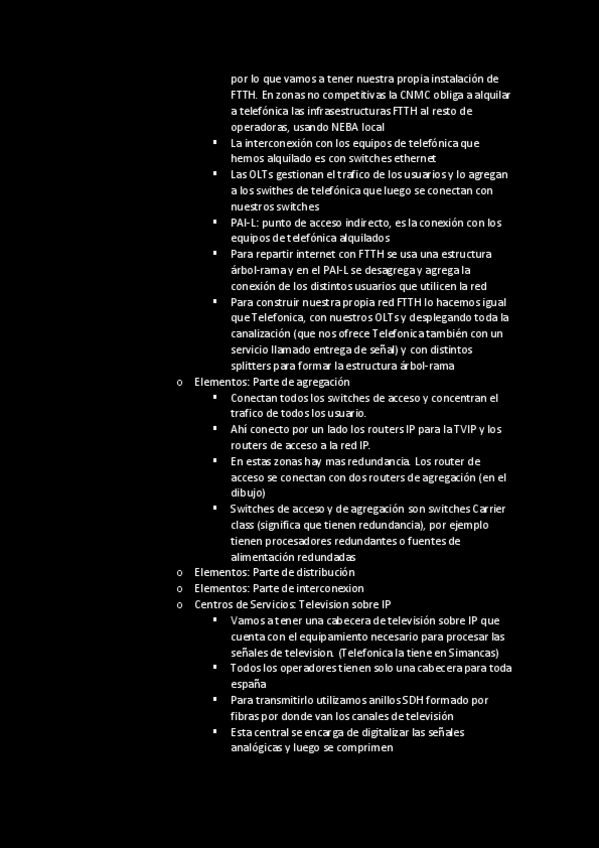 por lo que vamos a tener nuestra propia instalación de FTTH. En zonas no competitivas la CNMC obliga a alquilar a telefónica las infrasestructuras FTTH al resto de operadoras, usando NEBA local

▪ La interconexión con los equipos de telefónica que hemos alquilado es con switches ethernet
▪ Las OLTs gestionan el trafico de los usuarios y lo agregan a los swithes de telefónica que luego se conectan con nuestros switches
▪ PAI-L: punto de acceso indirecto, es la conexión con los equipos de telefónica alquilados
▪ Para repartir internet con FTTH se usa una estructura árbol-rama y en el PAI-L se desagrega y agrega la conexión de los distintos usuarios que utilicen la red
▪ Para construir nuestra propia red FTTH lo hacemos igual que Telefonica, con nuestros OLTs y desplegando toda la canalización (que nos ofrece Telefonica también con un servicio llamado entrega de señal) y con distintos splitters para formar la estructura árbol-rama

o Elementos: Parte de agregación
▪ Conectan todos los switches de acceso y concentran el trafico de todos los usuario.
▪ Ahí conecto por un lado los routers IP para la TVIP y los routers de acceso a la red IP.
▪ En estas zonas hay mas redundancia. Los router de acceso se conectan con dos routers de agregación (en el dibujo)
▪ Switches de acceso y de agregación son switches Carrier class (significa que tienen redundancia), por ejemplo tienen procesadores redundantes o fuentes de alimentación redundadas

o Elementos: Parte de distribución
o Elementos: Parte de interconexion
o Centros de Servicios: Television sobre IP
▪ Vamos a tener una cabecera de televisión sobre IP que cuenta con el equipamiento necesario para procesar las señales de television. (Telefonica la tiene en Simancas)
▪ Todos los operadores tienen solo una cabecera para toda españa
▪ Para transmitirlo utilizamos anillos SDH formado por fibras por donde van los canales de televisión
▪ Esta central se encarga de digitalizar las señales analógicas y luego se comprimen